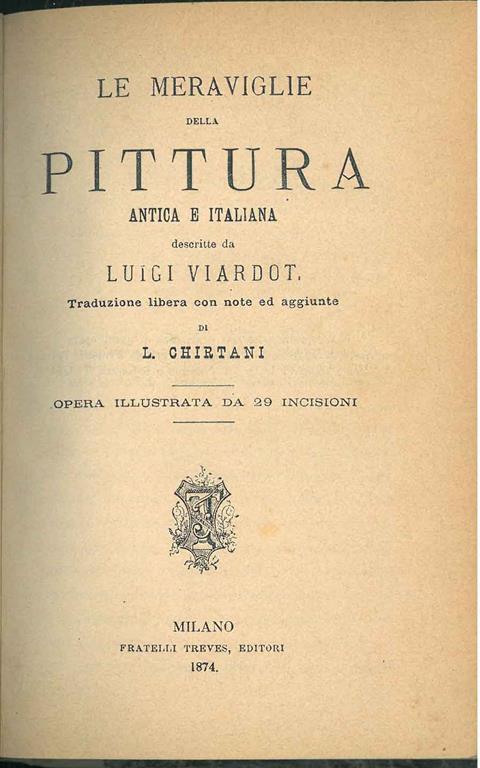 LE MERAVIGLIE

DELLA

PITTURA

ANTICA E ITALIANA

descritte da

LUIGI VIARDOT.

Traduzione libera con note ed aggiunte

DI

L. CHIRTANI

OPERA ILLUSTRATA DA 29 INCISIONI

MILANO

FRATELLI TREVES, EDITORI

1874.